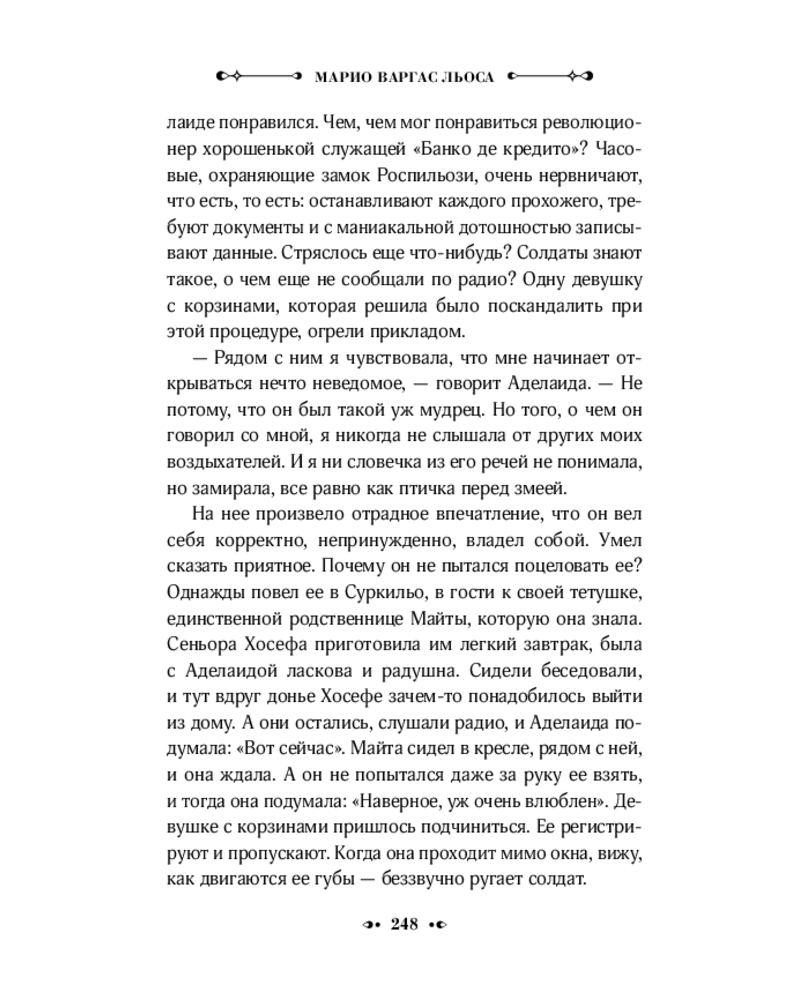 МАРИО ВАРГАС ЛЬОСА

лаиде понравился. Чем, чем мог понравиться революционер хорошенькой служащей «Банко де кредито»? Часовые, охраняющие замок Роспильози, очень нервничают, что есть, то есть: останавливают каждого прохожего, требуют документы и с маниакальной дотошностью записывают данные. Стряслось еще что-нибудь? Солдаты знают такое, о чем еще не сообщали по радио? Одну девушку с корзинами, которая решила было поскандалить при этой процедуре, огрели прикладом.

— Рядом с ним я чувствовала, что мне начинает открываться нечто неведомое, — говорит Аделаида. — Не потому, что он был такой уж мудрец. Но того, о чем он говорил со мной, я никогда не слышала от других моих воздыхателей. И я ни словечка из его речей не понимала, но замирала, все равно как птичка перед змеей.

На нее произвело отрадное впечатление, что он вел себя корректно, непринужденно, владел собой. Умел сказать приятное. Почему он не пытался поцеловать ее? Однажды повел ее в Суркильо, в гости к своей тетушке, единственной родственнице Майты, которую она знала. Сеньора Хосефа приготовила им легкий завтрак, была с Аделаидой ласкова и радушна. Сидели беседовали, и тут вдруг донье Хосефе зачем-то понадобилось выйти из дому. А они остались, слушали радио, и Аделаида подумала: «Вот сейчас». Майта сидел в кресле, рядом с ней, и она ждала. А он не попытался даже за руку ее взять, и тогда она подумала: «Наверное, уж очень влюблен». Девушке с корзинами пришлось подчиниться. Ее регистрируют и пропускают. Когда она проходит мимо окна, вижу, как двигаются ее губы — беззвучно ругает солдат.

248